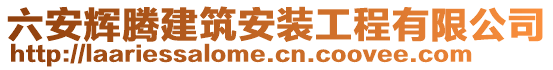 六安辉腾建筑安装工程有限公司
http://laariessalome.cn.coovee.com